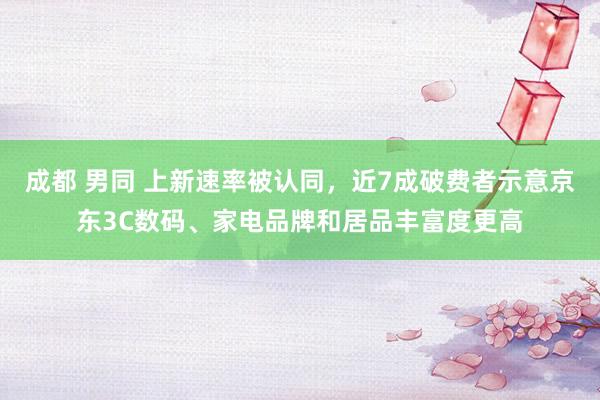 成都 男同 上新速率被认同，近7成破费者示意京东3C数码、家电品牌和居品丰富度更高